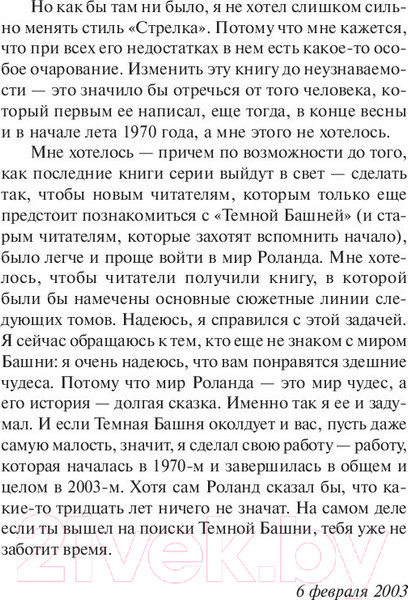 Но как бы там ни было, я не хотел слишком сильно менять стиль «Стрелка». Потому что мне кажется, что при всех его недостатках в нем есть какое-то особое очарование. Изменить эту книгу до неузнаваемости — это значило бы отречься от того человека, который первым ее написал, еще тогда, в конце весны и в начале лета 1970 года, а мне этого не хотелось.

Мне хотелось — причем по возможности до того, как последние книги серии выйдут в свет — сделать так, чтобы новым читателям, которым только еще предстоит познакомиться с «Темной Башней» (и старым читателям, которые захотят вспомнить начало), было легче и проще войти в мир Роланда. Мне хотелось, чтобы читатели получили книгу, в которой были бы намечены основные сюжетные линии следующих томов. Надеюсь, я справился с этой задачей. Я сейчас обращаюсь к тем, кто еще не знаком с миром Башни: я очень надеюсь, что вам понравятся здешние чудеса. Потому что мир Роланда — это мир чудес, а его история — долгая сказка. Именно так я ее и задумал. И если Темная Башня околдует и вас, пусть даже самую малость, значит, я сделал свою работу — работу, которая началась в 1970-м и завершилась в общем и целом в 2003-м. Хотя сам Роланд сказал бы, что какие-то тридцать лет ничего не значат. На самом деле если ты вышел на поиски Темной Башни, тебя уже не заботит время.

21vek.by

6 февраля 2003